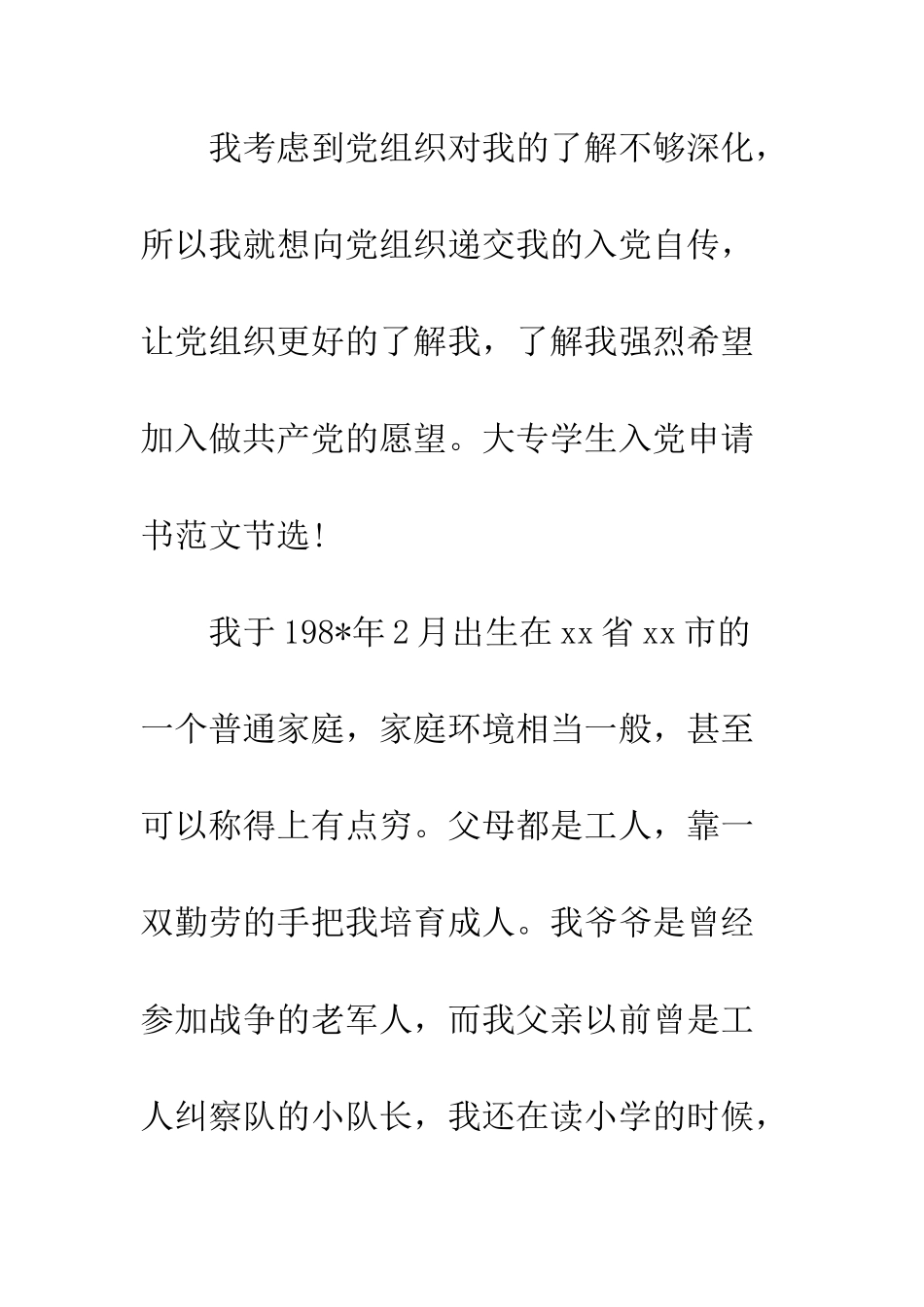 我考虑到党组织对我的了解不够深化，所以我就想向党组织递交我的入党自传，让党组织更好的了解我，了解我强烈希望加入做共产党的愿望。大专学生入党申请书范文节选!

我于198*年2月出生在xx省xx市的一个普通家庭，家庭环境相当一般，甚至可以称得上有点穷。父母都是工人，靠一双勤劳的手把我培育成人。我爷爷是曾经参加战争的老军人，而我父亲以前曾是工人纠察队的小队长，我还在读小学的时候，